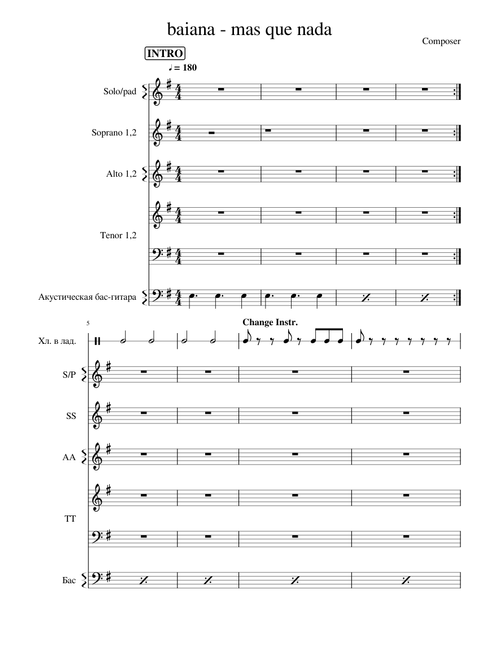 baiana - mas que nada

Composer

INTRO

♩= 180

Solo/pad

Soprano 1,2

Alto 1,2

Tenor 1,2

Акустическая бас-гитара

5

Change Instr.

Хл. в лад.

S/P

SS

AA

TT

Бас